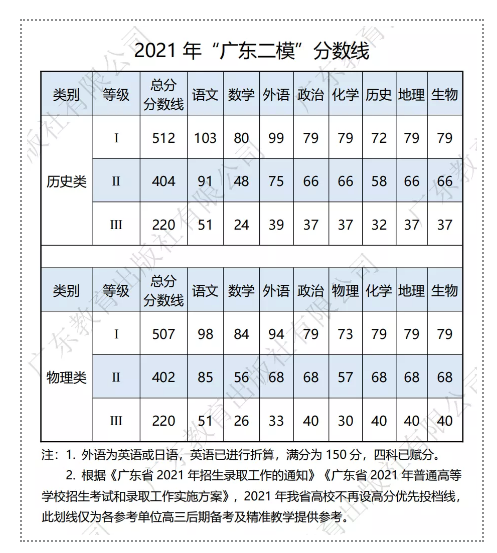 2021 年“广东二模”分数线

| 类别 | 等级 | 总分分数线 | 语文 | 数学 | 外语 | 政治 | 化学 | 历史 | 地理 | 生物 |
|---|---|---|---|---|---|---|---|---|---|---|
| 历史类 | I | 512 | 103 | 80 | 99 | 79 | 79 | 72 | 79 | 79 |
| | II | 404 | 91 | 48 | 75 | 66 | 66 | 58 | 66 | 66 |
| | III | 220 | 51 | 24 | 39 | 37 | 37 | 32 | 37 | 37 |

| 类别 | 等级 | 总分分数线 | 语文 | 数学 | 外语 | 政治 | 物理 | 化学 | 地理 | 生物 |
|---|---|---|---|---|---|---|---|---|---|---|
| 物理类 | I | 507 | 98 | 84 | 94 | 79 | 73 | 79 | 79 | 79 |
| | II | 402 | 85 | 56 | 68 | 68 | 57 | 68 | 68 | 68 |
| | III | 220 | 51 | 26 | 33 | 40 | 30 | 40 | 40 | 40 |

注：1. 外语为英语或日语，英语已进行折算，满分为 150 分，四科已赋分。

2. 根据《广东省 2021 年招生录取工作的通知》《广东省 2021 年普通高等学校招生考试和录取工作实施方案》，2021 年我省高校不再设高分优先投档线，此划线仅为各参考单位高三后期备考及精准教学提供参考。

广东教育出版社有限公司